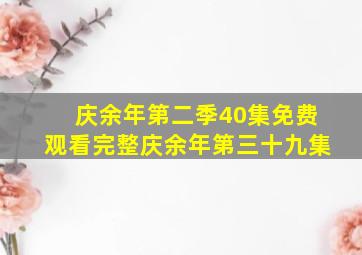 庆余年第二季40集免费观看完整庆余年第三十九集